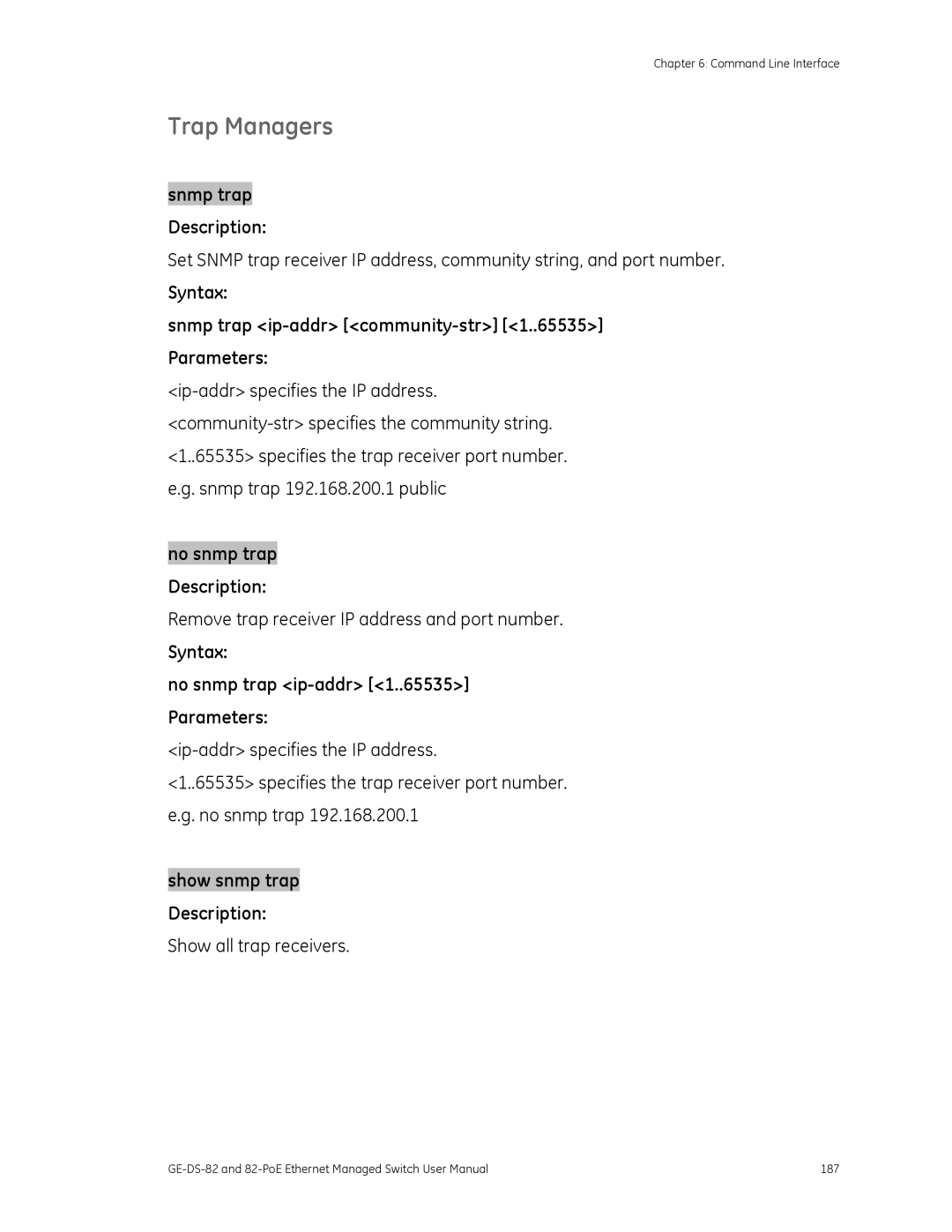 Chapter 6: Command Line Interface

Trap Managers

snmp trap

Description:

Set SNMP trap receiver IP address, community string, and port number.

Syntax:

snmp trap <ip-addr> [<community-str>] [<1..65535>]

Parameters:

<ip-addr> specifies the IP address.

<community-str> specifies the community string.

<1..65535> specifies the trap receiver port number.

e.g. snmp trap 192.168.200.1 public

no snmp trap

Description:

Remove trap receiver IP address and port number.

Syntax:

no snmp trap <ip-addr> [<1..65535>]

Parameters:

<ip-addr> specifies the IP address.

<1..65535> specifies the trap receiver port number.

e.g. no snmp trap 192.168.200.1

show snmp trap

Description:

Show all trap receivers.

GE-DS-82 and 82-PoE Ethernet Managed Switch User Manual

187